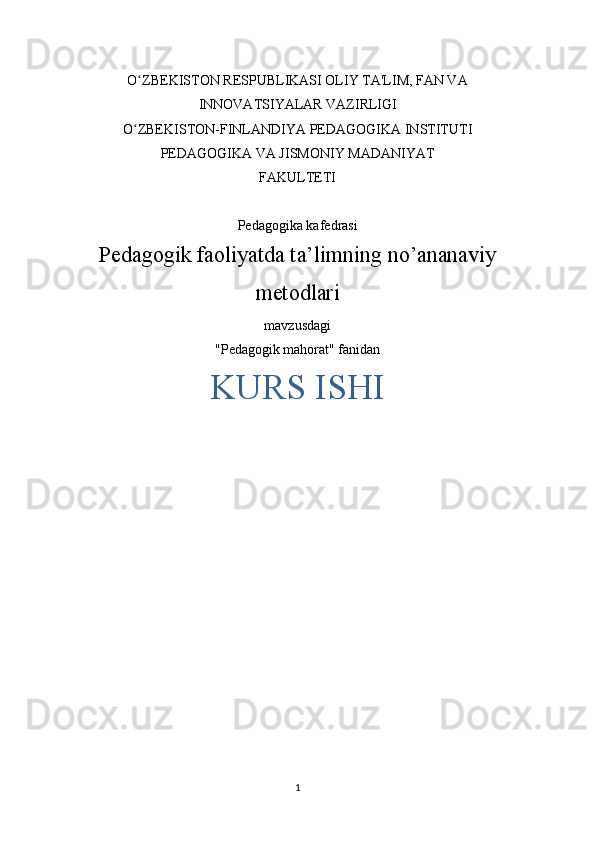 O'ZBEKISTON RESPUBLIKASI OLIY TA'LIM, FAN VA INNOVATSIYALAR VAZIRLIGI

O'ZBEKISTON-FINLANDIYA PEDAGOGIKA INSTITUTI

PEDAGOGIKA VA JISMONIY MADANIYAT FAKULTETI

Pedagogika kafedrasi

Pedagogik faoliyatda ta'limning no'ananaviy metodlari

mavzusdagi

"Pedagogik mahorat" fanidan

KURS ISHI

1

Docx.uz